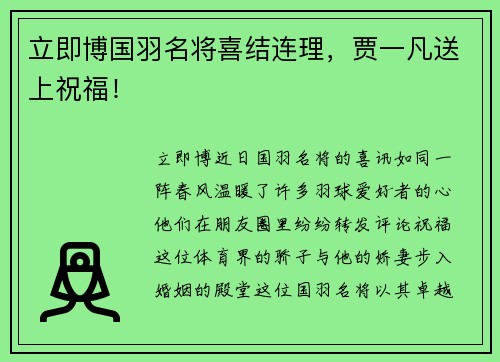 立即博国羽名将喜结连理，贾一凡送上祝福！

立即博近日国羽名将的喜讯如同一阵春风温暖了许多羽球爱好者的心他们在朋友圈里纷纷转发评论祝福这位体育界的骄子与他的娇妻步入婚姻的殿堂这位国羽名将以其卓越